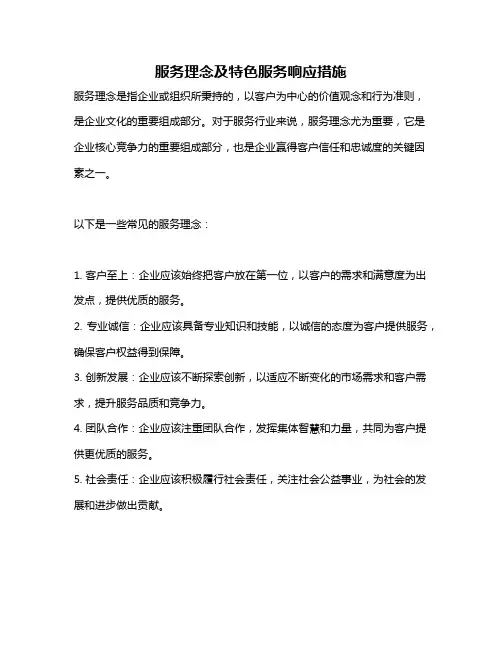 服务理念及特色服务响应措施

服务理念是指企业或组织所秉持的，以客户为中心的价值观念和行为准则，是企业文化的重要组成部分。对于服务行业来说，服务理念尤为重要，它是企业核心竞争力的重要组成部分，也是企业赢得客户信任和忠诚度的关键因素之一。

以下是一些常见的服务理念：

1. 客户至上：企业应该始终把客户放在第一位，以客户的需求和满意度为出发点，提供优质的服务。
2. 专业诚信：企业应该具备专业知识和技能，以诚信的态度为客户提供服务，确保客户权益得到保障。
3. 创新发展：企业应该不断探索创新，以适应不断变化的市场需求和客户需求，提升服务品质和竞争力。
4. 团队合作：企业应该注重团队合作，发挥集体智慧和力量，共同为客户提供更优质的服务。
5. 社会责任：企业应该积极履行社会责任，关注社会公益事业，为社会的发展和进步做出贡献。